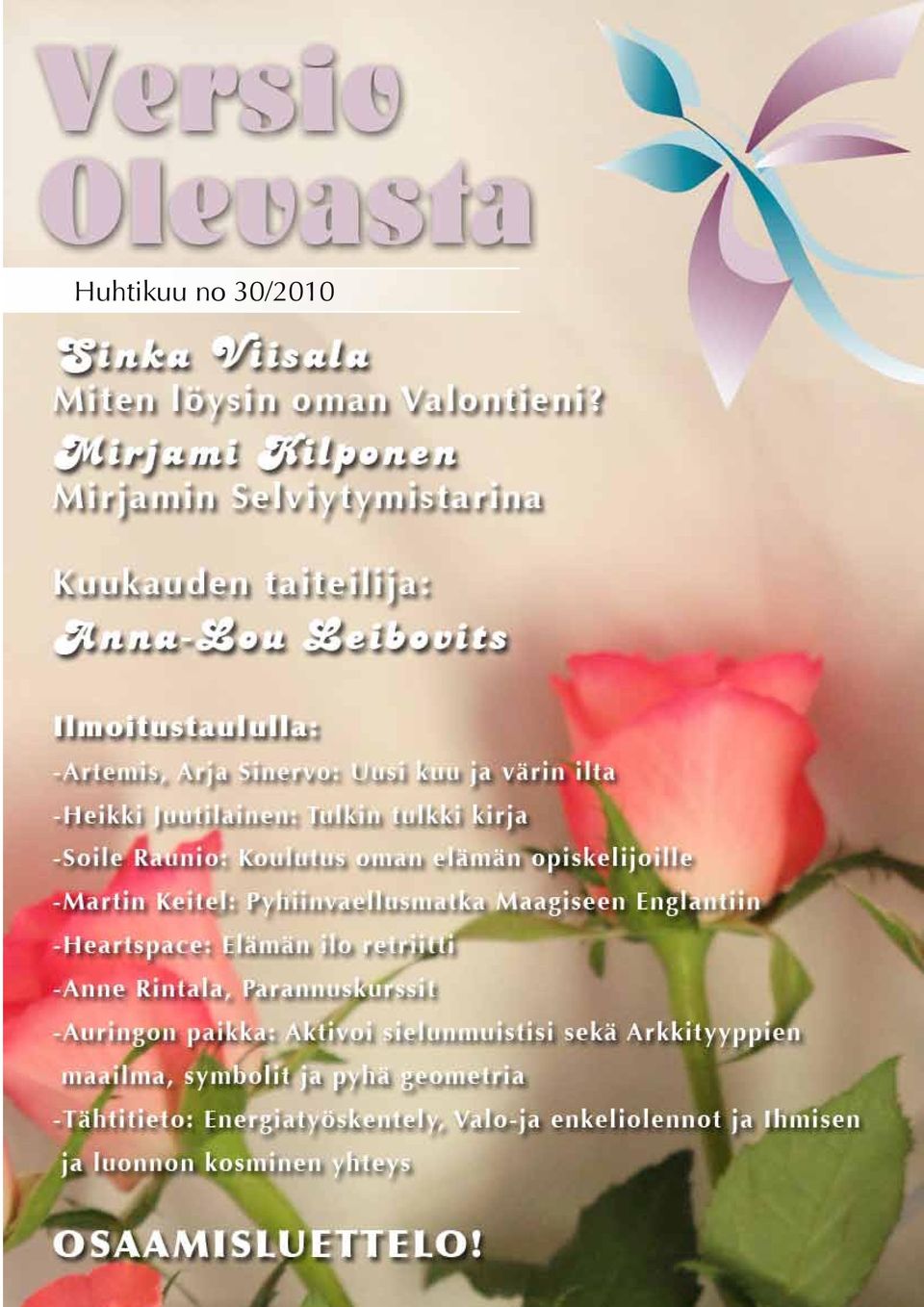 Versio Olevasta

Huhtikuu no 30/2010

Sinka Viisala
Miten löysin oman Valontieni?

Mirjami Kilponen
Mirjamin Selviytymistarina

Kuukauden taiteilija:
Anna-Lou Leibovits

Ilmoitustaululla:
-Artemis, Arja Sinervo: Uusi kuu ja värin ilta
-Heikki Juutilainen: Tulkin tulkki kirja
-Soile Raunio: Koulutus oman elämän opiskelijoille
-Martin Keitel: Pyhiinvaellusmatka Maagiseen Englantiin
-Heartspace: Elämän ilo retriitti
-Anne Rintala, Parannuskurssit
-Auringon paikka: Aktivoi sielunmuistisi sekä Arkkityyppien maailma, symbolit ja pyhä geometria
-Tähtitieto: Energiatyöskentely, Valo-ja enkeliolennot ja Ihmisen ja luonnon kosminen yhteys

OSAAMISLUETTELO!